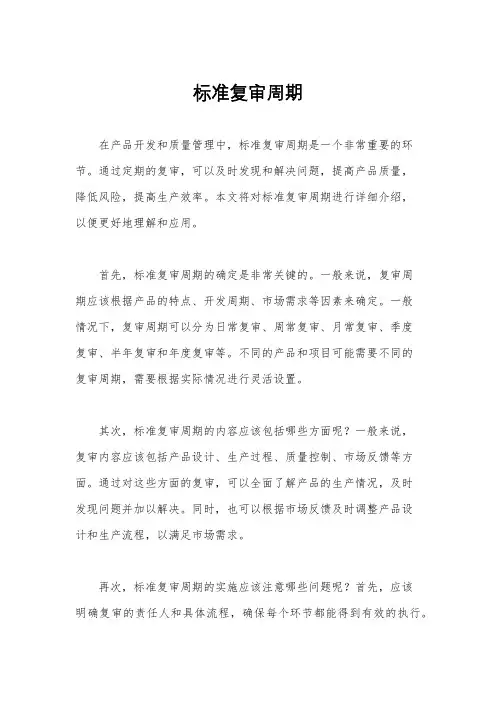 标准复审周期

在产品开发和质量管理中，标准复审周期是一个非常重要的环节。通过定期的复审，可以及时发现和解决问题，提高产品质量，降低风险，提高生产效率。本文将对标准复审周期进行详细介绍，以便更好地理解和应用。

首先，标准复审周期的确定是非常关键的。一般来说，复审周期应该根据产品的特点、开发周期、市场需求等因素来确定。一般情况下，复审周期可以分为日常复审、周常复审、月常复审、季度复审、半年复审和年度复审等。不同的产品和项目可能需要不同的复审周期，需要根据实际情况进行灵活设置。

其次，标准复审周期的内容应该包括哪些方面呢？一般来说，复审内容应该包括产品设计、生产过程、质量控制、市场反馈等方面。通过对这些方面的复审，可以全面了解产品的生产情况，及时发现问题并加以解决。同时，也可以根据市场反馈及时调整产品设计和生产流程，以满足市场需求。

再次，标准复审周期的实施应该注意哪些问题呢？首先，应该明确复审的责任人和具体流程，确保每个环节都能得到有效的执行。